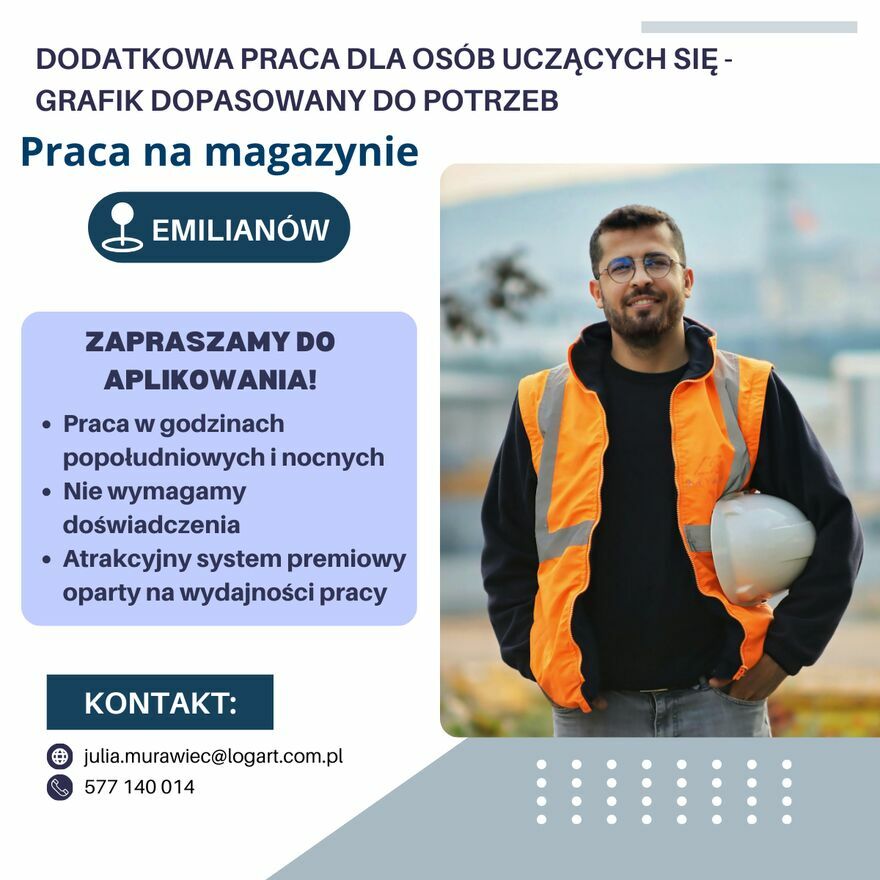 DODATKOWA PRACA DLA OSÓB UCZĄCYCH SIĘ - GRAFIK DOPASOWANY DO POTRZEB

Praca na magazynie

EMILIANÓW

ZAPRASZAMY DO APLIKOWANIA!

• Praca w godzinach popołudniowych i nocnych
• Nie wymagamy doświadczenia
• Atrakcyjny system premiowy oparty na wydajności pracy

KONTAKT:

julia.murawiec@logart.com.pl
577 140 014